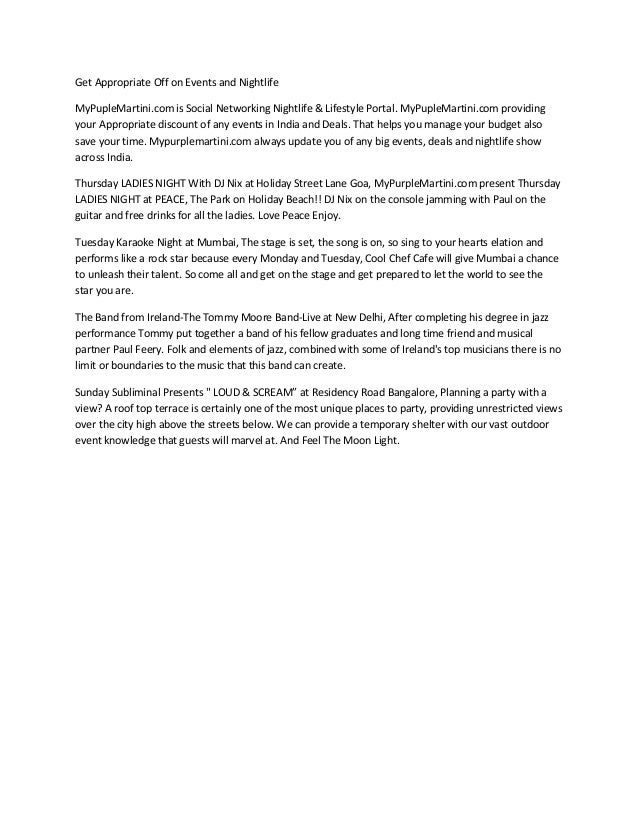 Get Appropriate Off on Events and Nightlife

MyPupleMartini.com is Social Networking Nightlife & Lifestyle Portal. MyPupleMartini.com providing your Appropriate discount of any events in India and Deals. That helps you manage your budget also save your time. Mypurplemartini.com always update you of any big events, deals and nightlife show across India.

Thursday LADIES NIGHT With DJ Nix at Holiday Street Lane Goa, MyPurpleMartini.com present Thursday LADIES NIGHT at PEACE, The Park on Holiday Beach!! DJ Nix on the console jamming with Paul on the guitar and free drinks for all the ladies. Love Peace Enjoy.

Tuesday Karaoke Night at Mumbai, The stage is set, the song is on, so sing to your hearts elation and performs like a rock star because every Monday and Tuesday, Cool Chef Cafe will give Mumbai a chance to unleash their talent. So come all and get on the stage and get prepared to let the world to see the star you are.

The Band from Ireland-The Tommy Moore Band-Live at New Delhi, After completing his degree in jazz performance Tommy put together a band of his fellow graduates and long time friend and musical partner Paul Feery. Folk and elements of jazz, combined with some of Ireland's top musicians there is no limit or boundaries to the music that this band can create.

Sunday Subliminal Presents " LOUD & SCREAM" at Residency Road Bangalore, Planning a party with a view? A roof top terrace is certainly one of the most unique places to party, providing unrestricted views over the city high above the streets below. We can provide a temporary shelter with our vast outdoor event knowledge that guests will marvel at. And Feel The Moon Light.